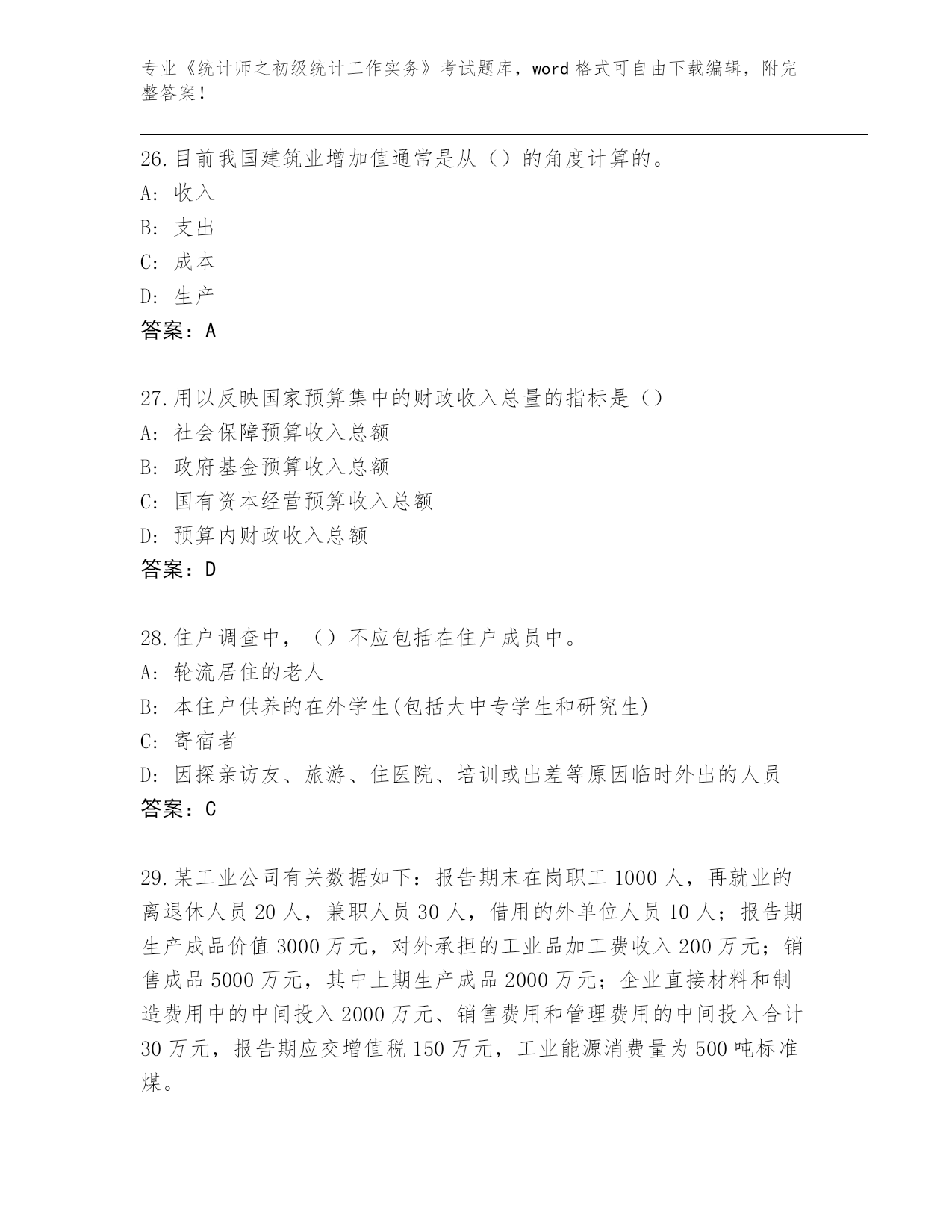 专业《统计师之初级统计工作实务》考试题库，word 格式可自由下载编辑，附完整答案！

26.目前我国建筑业增加值通常是从（）的角度计算的。
A: 收入
B: 支出
C: 成本
D: 生产
答案：A

27.用以反映国家预算集中的财政收入总量的指标是（）
A: 社会保障预算收入总额
B: 政府基金预算收入总额
C: 国有资本经营预算收入总额
D: 预算内财政收入总额
答案：D

28.住户调查中，（）不应包括在住户成员中。
A: 轮流居住的老人
B: 本住户供养的在外学生(包括大中专学生和研究生)
C: 寄宿者
D: 因探亲访友、旅游、住医院、培训或出差等原因临时外出的人员
答案：C

29.某工业公司有关数据如下：报告期末在岗职工 1000 人，再就业的离退休人员 20 人，兼职人员 30 人，借用的外单位人员 10 人；报告期生产成品价值 3000 万元，对外承担的工业品加工费收入 200 万元；销售成品 5000 万元，其中上期生产成品 2000 万元；企业直接材料和制造费用中的中间投入 2000 万元、销售费用和管理费用的中间投入合计 30 万元，报告期应交增值税 150 万元，工业能源消费量为 500 吨标准煤。